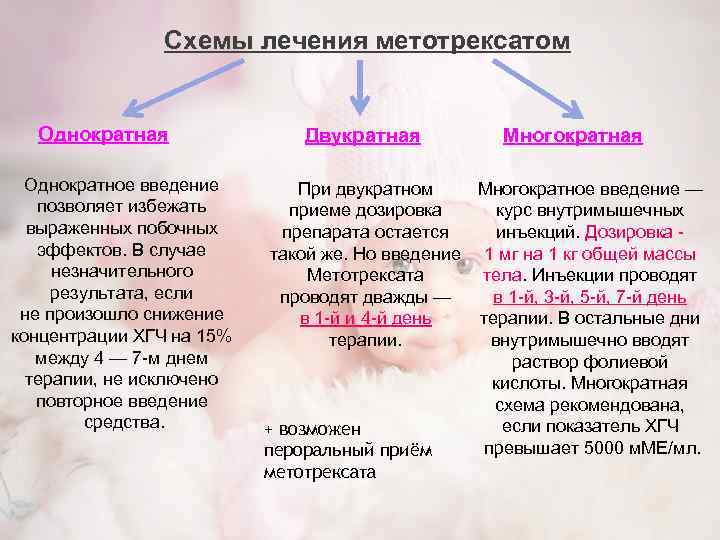 Схемы лечения метотрексатом

Однократная

Однократное введение позволяет избежать выраженных побочных эффектов. В случае незначительного результата, если не произошло снижение концентрации ХГЧ на 15% между 4 — 7-м днем терапии, не исключено повторное введение средства.

Двукратная

При двукратном приеме дозировка препарата остается такой же. Но введение Метотрексата проводят дважды — в 1-й и 4-й день терапии.

+ возможен пероральный приём метотрексата

Многократная

Многократное введение — курс внутримышечных инъекций. Дозировка - 1 мг на 1 кг общей массы тела. Инъекции проводят в 1-й, 3-й, 5-й, 7-й день терапии. В остальные дни внутримышечно вводят раствор фолиевой кислоты. Многократная схема рекомендована, если показатель ХГЧ превышает 5000 мМЕ/мл.